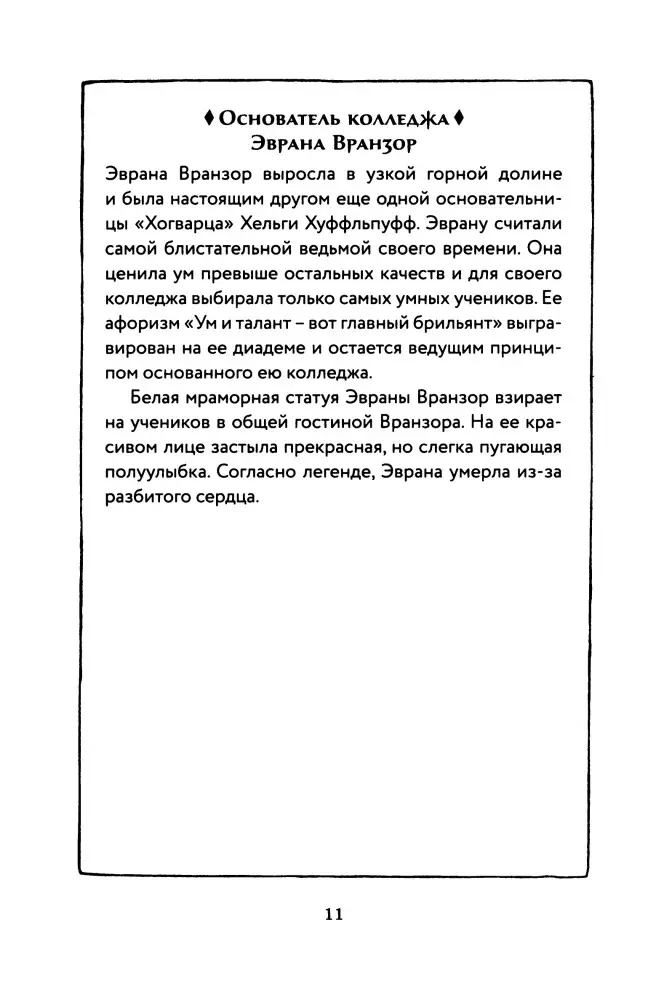 ♦ Основатель колледжа ♦
Эврана Вранзор

Эврана Вранзор выросла в узкой горной долине и была настоящим другом еще одной основательницы «Хогварца» Хельги Хуффльпуфф. Эврану считали самой блистательной ведьмой своего времени. Она ценила ум превыше остальных качеств и для своего колледжа выбирала только самых умных учеников. Ее афоризм «Ум и талант – вот главный брильянт» выгравирован на ее диадеме и остается ведущим принципом основанного ею колледжа.

Белая мраморная статуя Эвраны Вранзор взирает на учеников в общей гостиной Вранзора. На ее красивом лице застыла прекрасная, но слегка пугающая полуулыбка. Согласно легенде, Эврана умерла из-за разбитого сердца.

11